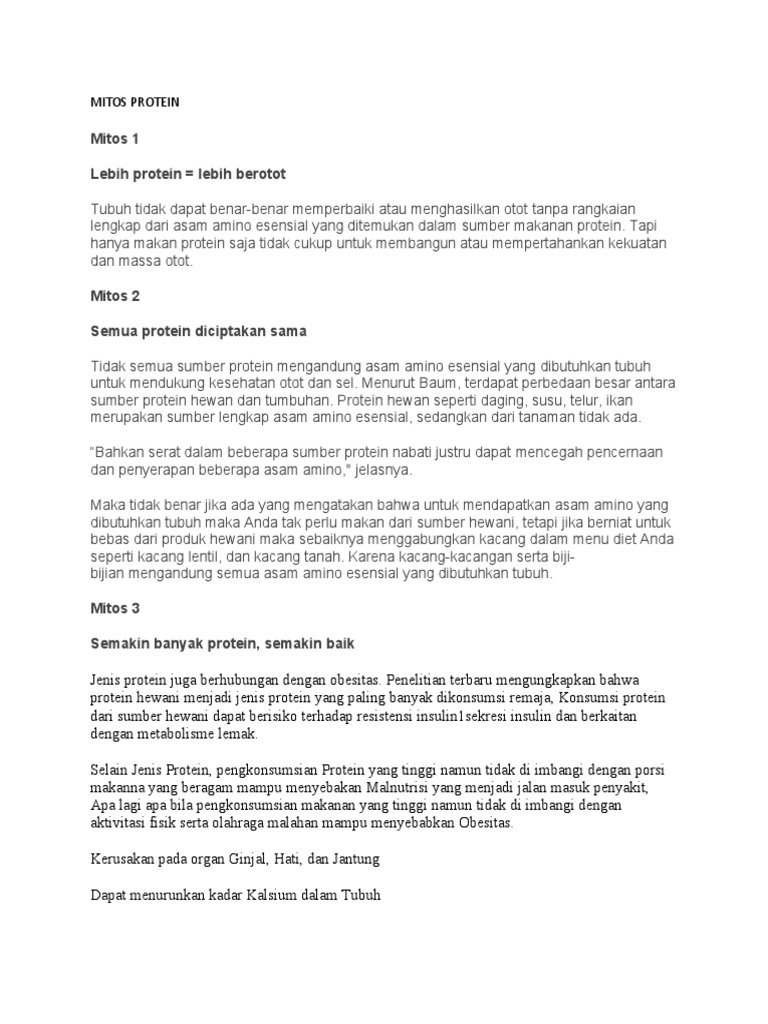 MITOS PROTEIN

Mitos 1

Lebih protein = lebih berotot

Tubuh tidak dapat benar-benar memperbaiki atau menghasilkan otot tanpa rangkaian lengkap dari asam amino esensial yang ditemukan dalam sumber makanan protein. Tapi hanya makan protein saja tidak cukup untuk membangun atau mempertahankan kekuatan dan massa otot.

Mitos 2

Semua protein diciptakan sama

Tidak semua sumber protein mengandung asam amino esensial yang dibutuhkan tubuh untuk mendukung kesehatan otot dan sel. Menurut Baum, terdapat perbedaan besar antara sumber protein hewan dan tumbuhan. Protein hewan seperti daging, susu, telur, ikan merupakan sumber lengkap asam amino esensial, sedangkan dari tanaman tidak ada.

"Bahkan serat dalam beberapa sumber protein nabati justru dapat mencegah pencernaan dan penyerapan beberapa asam amino," jelasnya.

Maka tidak benar jika ada yang mengatakan bahwa untuk mendapatkan asam amino yang dibutuhkan tubuh maka Anda tak perlu makan dari sumber hewani, tetapi jika berniat untuk bebas dari produk hewani maka sebaiknya menggabungkan kacang dalam menu diet Anda seperti kacang lentil, dan kacang tanah. Karena kacang-kacangan serta biji-bijian mengandung semua asam amino esensial yang dibutuhkan tubuh.

Mitos 3

Semakin banyak protein, semakin baik

Jenis protein juga berhubungan dengan obesitas. Penelitian terbaru mengungkapkan bahwa protein hewani menjadi jenis protein yang paling banyak dikonsumsi remaja, Konsumsi protein dari sumber hewani dapat berisiko terhadap resistensi insulin1sekresi insulin dan berkaitan dengan metabolisme lemak.

Selain Jenis Protein, pengkonsumsian Protein yang tinggi namun tidak di imbangi dengan porsi makanna yang beragam mampu menyebakan Malnutrisi yang menjadi jalan masuk penyakit, Apa lagi apa bila pengkonsumsian makanan yang tinggi namun tidak di imbangi dengan aktivitasi fisik serta olahraga malahan mampu menyebabkan Obesitas.

Kerusakan pada organ Ginjal, Hati, dan Jantung

Dapat menurunkan kadar Kalsium dalam Tubuh